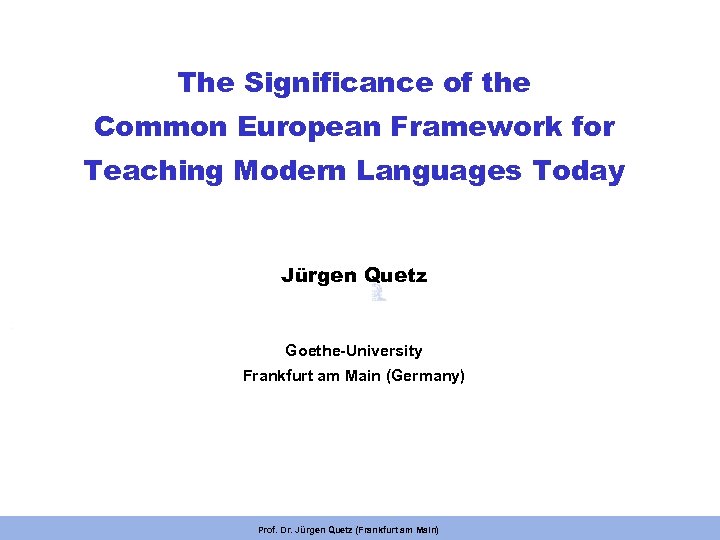 The Significance of the Common European Framework for Teaching Modern Languages Today

Jürgen Quetz

Goethe-University
Frankfurt am Main (Germany)

Prof. Dr. Jürgen Quetz (Frankfurt am Main)